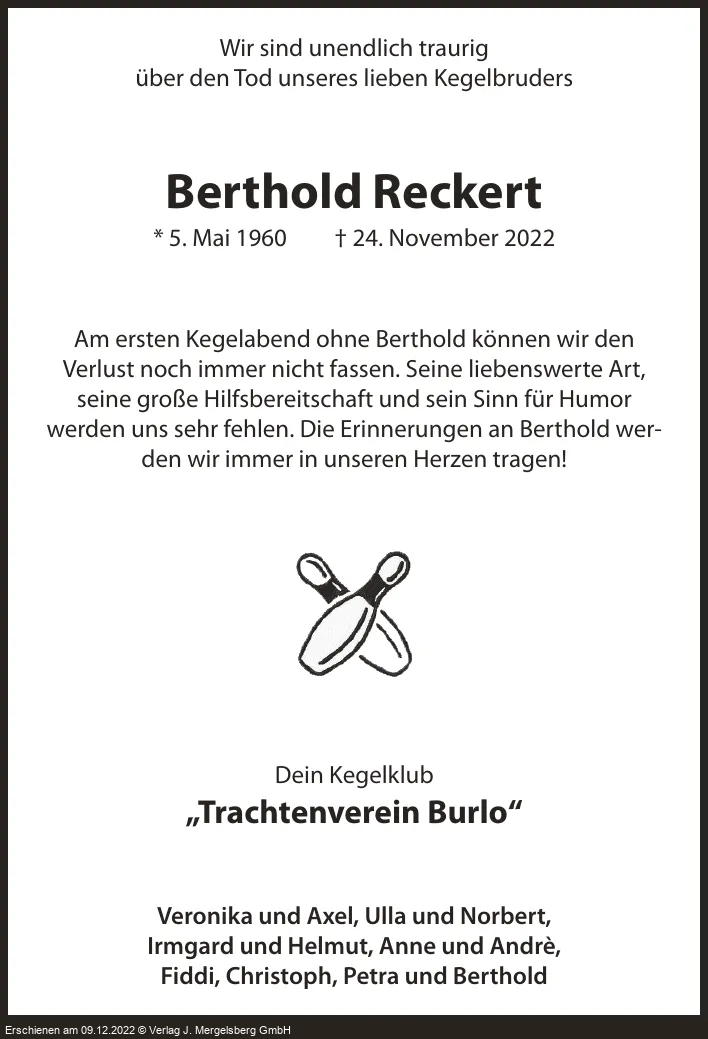 Wir sind unendlich traurig über den Tod unseres lieben Kegelbruders

Berthold Reckert

* 5. Mai 1960 † 24. November 2022

Am ersten Kegelabend ohne Berthold können wir den Verlust noch immer nicht fassen. Seine liebenswerte Art, seine große Hilfsbereitschaft und sein Sinn für Humor werden uns sehr fehlen. Die Erinnerungen an Berthold werden wir immer in unseren Herzen tragen!

Dein Kegelklub

„Trachtenverein Burlo“

Veronika und Axel, Ulla und Norbert, Irmgard und Helmut, Anne und Andrè, Fiddi, Christoph, Petra und Berthold

Erschienen am 09.12.2022 © Verlag J. Mergelsberg GmbH